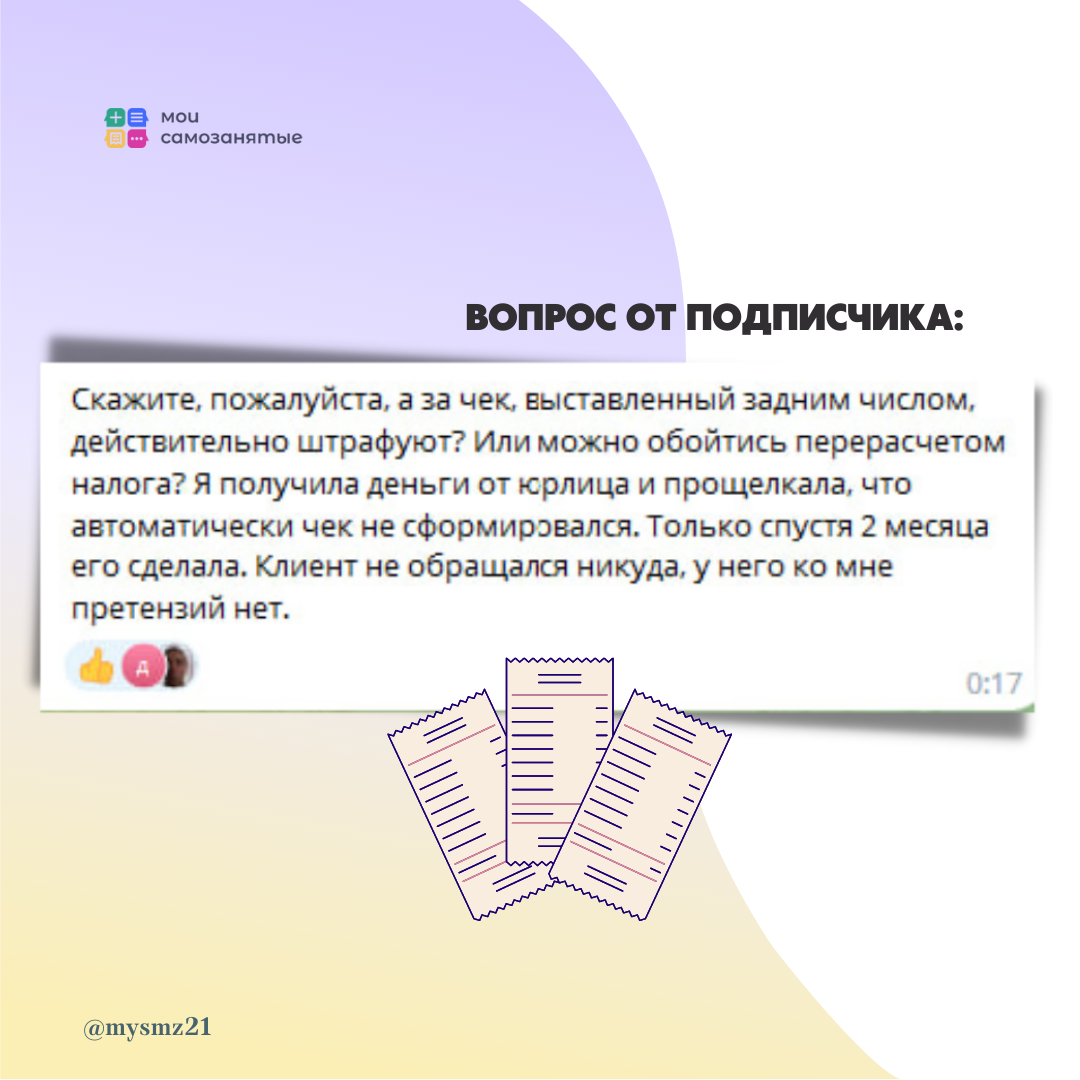 мои
самозанятые

ВОПРОС ОТ ПОДПИСЧИКА:

Скажите, пожалуйста, а за чек, выставленный задним числом, действительно штрафуют? Или можно обойтись перерасчетом налога? Я получила деньги от юрлица и прощелкала, что автоматически чек не сформировался. Только спустя 2 месяца его сделала. Клиент не обращался никуда, у него ко мне претензий нет.

Д

0:17

@mysmz21